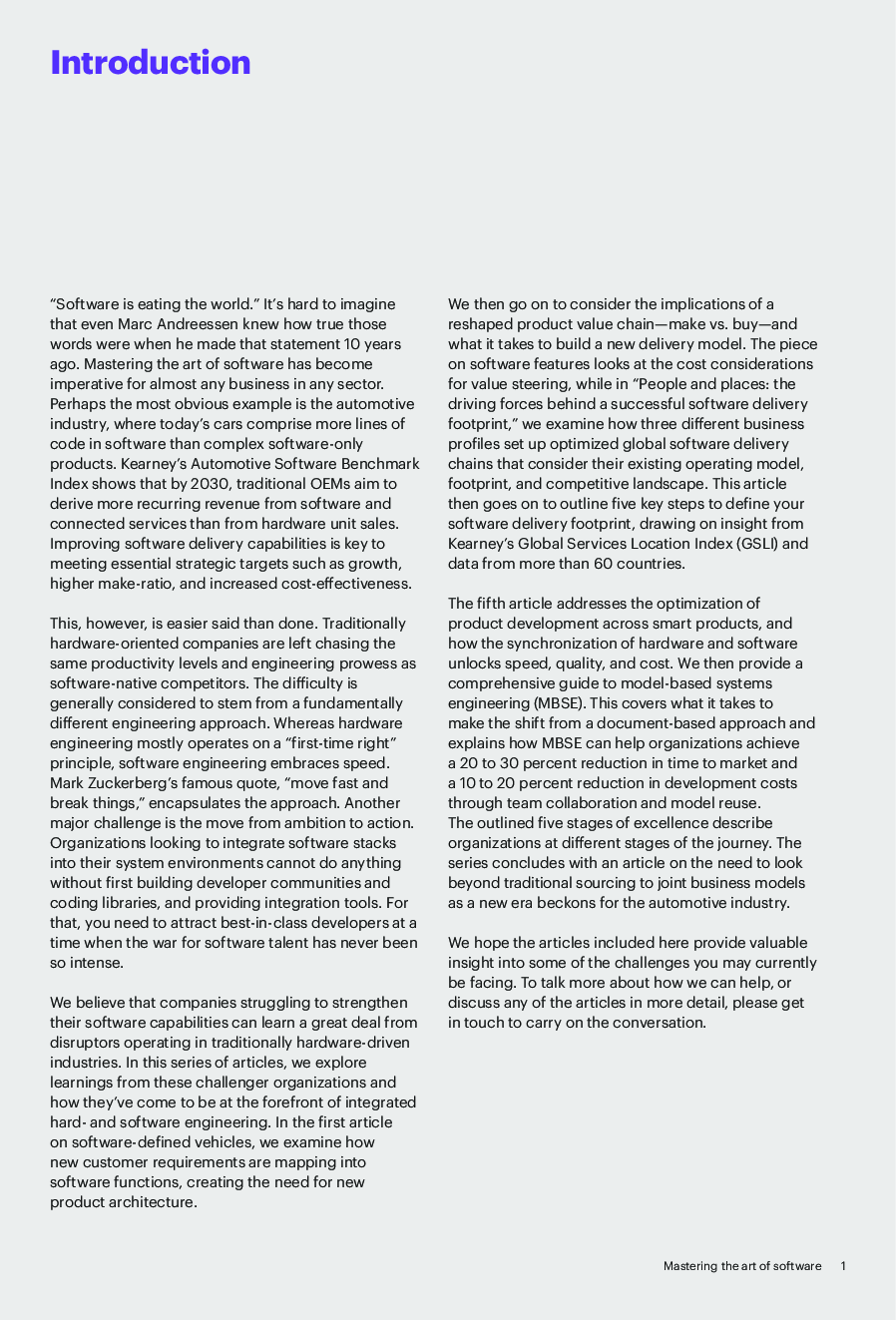 Introduction

“Software is eating the world.” It’s hard to imagine that even Marc Andreessen knew how true those words were when he made that statement 10 years ago. Mastering the art of software has become imperative for almost any business in any sector. Perhaps the most obvious example is the automotive industry, where today’s cars comprise more lines of code in software than complex software-only products. Kearney’s Automotive Software Benchmark Index shows that by 2030, traditional OEMs aim to derive more recurring revenue from software and connected services than from hardware unit sales. Improving software delivery capabilities is key to meeting essential strategic targets such as growth, higher make-ratio, and increased cost-effectiveness.

This, however, is easier said than done. Traditionally hardware-oriented companies are left chasing the same productivity levels and engineering prowess as software-native competitors. The difficulty is generally considered to stem from a fundamentally different engineering approach. Whereas hardware engineering mostly operates on a “first-time right” principle, software engineering embraces speed. Mark Zuckerberg’s famous quote, “move fast and break things,” encapsulates the approach. Another major challenge is the move from ambition to action. Organizations looking to integrate software stacks into their system environments cannot do anything without first building developer communities and coding libraries, and providing integration tools. For that, you need to attract best-in-class developers at a time when the war for software talent has never been so intense.

We believe that companies struggling to strengthen their software capabilities can learn a great deal from disruptors operating in traditionally hardware-driven industries. In this series of articles, we explore learnings from these challenger organizations and how they’ve come to be at the forefront of integrated hard- and software engineering. In the first article on software-defined vehicles, we examine how new customer requirements are mapping into software functions, creating the need for new product architecture.

We then go on to consider the implications of a reshaped product value chain—make vs. buy—and what it takes to build a new delivery model. The piece on software features looks at the cost considerations for value steering, while in “People and places: the driving forces behind a successful software delivery footprint,” we examine how three different business profiles set up optimized global software delivery chains that consider their existing operating model, footprint, and competitive landscape. This article then goes on to outline five key steps to define your software delivery footprint, drawing on insight from Kearney’s Global Services Location Index (GSLI) and data from more than 60 countries.

The fifth article addresses the optimization of product development across smart products, and how the synchronization of hardware and software unlocks speed, quality, and cost. We then provide a comprehensive guide to model-based systems engineering (MBSE). This covers what it takes to make the shift from a document-based approach and explains how MBSE can help organizations achieve a 20 to 30 percent reduction in time to market and a 10 to 20 percent reduction in development costs through team collaboration and model reuse. The outlined five stages of excellence describe organizations at different stages of the journey. The series concludes with an article on the need to look beyond traditional sourcing to joint business models as a new era beckons for the automotive industry.

We hope the articles included here provide valuable insight into some of the challenges you may currently be facing. To talk more about how we can help, or discuss any of the articles in more detail, please get in touch to carry on the conversation.

Mastering the art of software 1